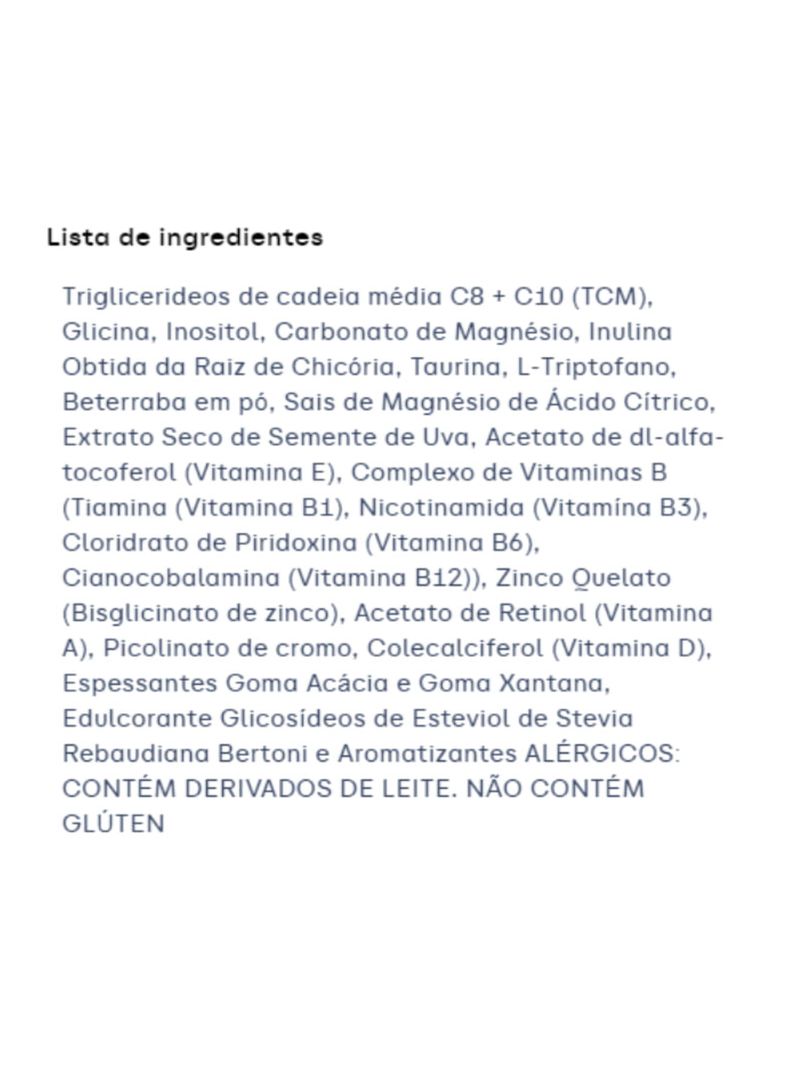 Lista de ingredientes

Triglicerideos de cadeia média C8 + C10 (TCM), Glicina, Inositol, Carbonato de Magnésio, Inulina Obtida da Raiz de Chicória, Taurina, L-Triptofano, Beterraba em pó, Sais de Magnésio de Ácido Cítrico, Extrato Seco de Semente de Uva, Acetato de dl-alfa-tocoferol (Vitamina E), Complexo de Vitaminas B (Tiamina (Vitamina B1), Nicotinamida (Vitamína B3), Cloridrato de Piridoxina (Vitamina B6), Cianocobalamina (Vitamina B12)), Zinco Quelato (Bisglicinato de zinco), Acetato de Retinol (Vitamina A), Picolinato de cromo, Colecalciferol (Vitamina D), Espessantes Goma Acácia e Goma Xantana, Edulcorante Glicosídeos de Esteviol de Stevia Rebaudiana Bertoni e Aromatizantes ALÉRGICOS: CONTÉM DERIVADOS DE LEITE. NÃO CONTÉM GLÚTEN